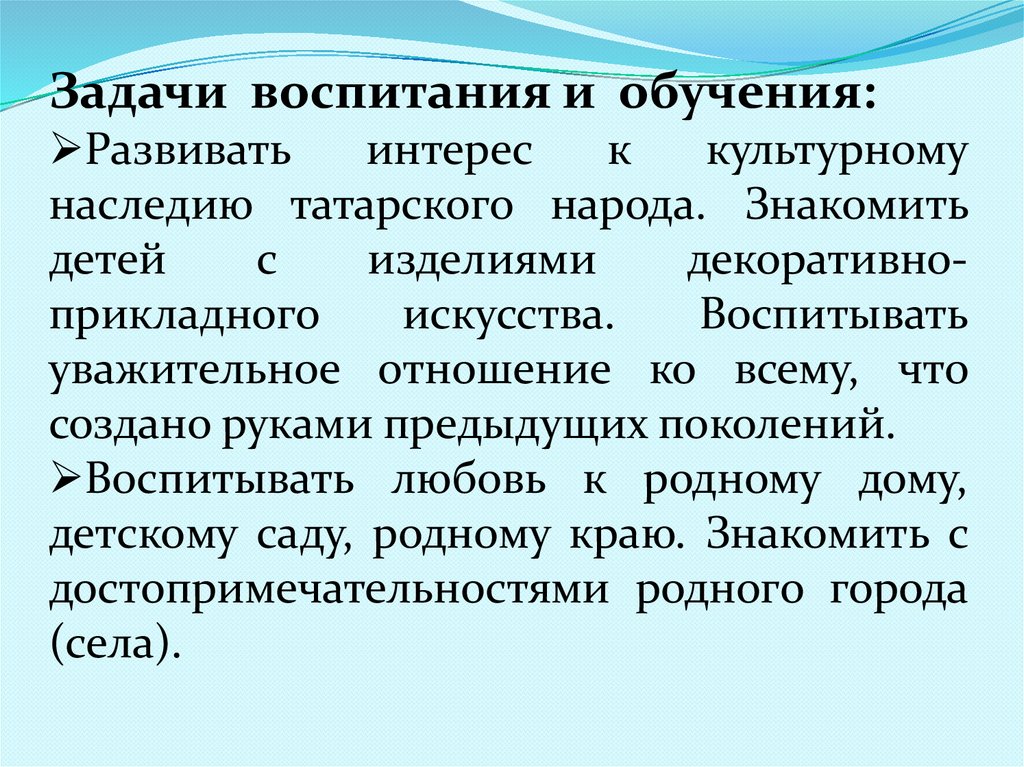 Задачи воспитания и обучения:

➢Развивать интерес к культурному наследию татарского народа. Знакомить детей с изделиями декоративно-прикладного искусства. Воспитывать уважительное отношение ко всему, что создано руками предыдущих поколений.

➢Воспитывать любовь к родному дому, детскому саду, родному краю. Знакомить с достопримечательностями родного города (села).